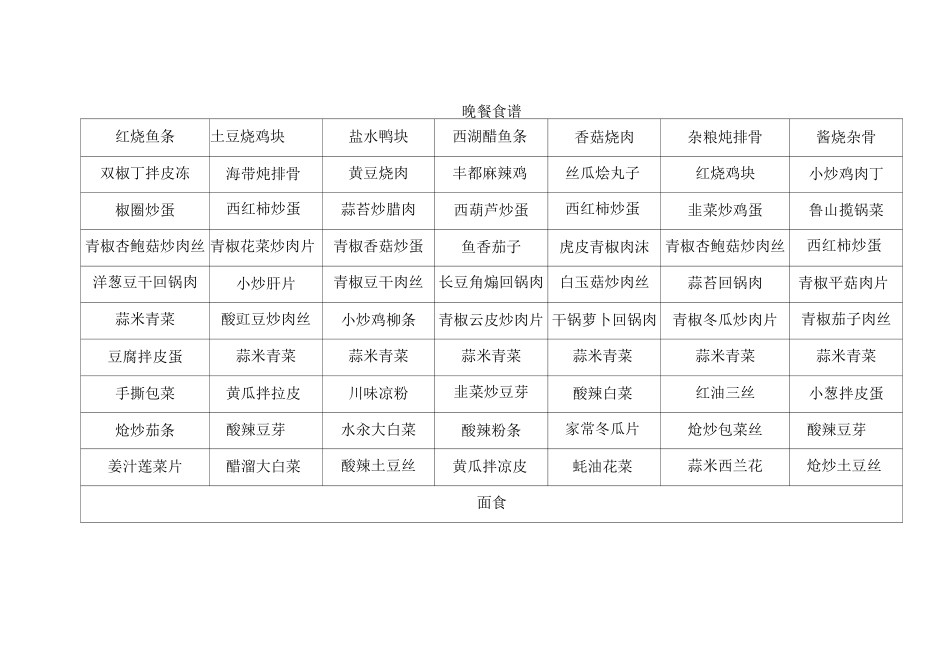 晚餐食谱

| 红烧鱼条 | 土豆烧鸡块 | 盐水鸭块 | 西湖醋鱼条 | 香菇烧肉 | 杂粮炖排骨 | 酱烧杂骨 |
|---|---|---|---|---|---|---|
| 双椒丁拌皮冻 | 海带炖排骨 | 黄豆烧肉 | 丰都麻辣鸡 | 丝瓜烩丸子 | 红烧鸡块 | 小炒鸡肉丁 |
| 椒圈炒蛋 | 西红柿炒蛋 | 蒜苔炒腊肉 | 西葫芦炒蛋 | 西红柿炒蛋 | 韭菜炒鸡蛋 | 鲁山揽锅菜 |
| 青椒杏鲍菇炒肉丝 | 青椒花菜炒肉片 | 青椒香菇炒蛋 | 鱼香茄子 | 虎皮青椒肉沫 | 青椒杏鲍菇炒肉丝 | 西红柿炒蛋 |
| 洋葱豆干回锅肉 | 小炒肝片 | 青椒豆干肉丝 | 长豆角煸回锅肉 | 白玉菇炒肉丝 | 蒜苔回锅肉 | 青椒平菇肉片 |
| 蒜米青菜 | 酸豇豆炒肉丝 | 小炒鸡柳条 | 青椒云皮炒肉片 | 干锅萝卜回锅肉 | 青椒冬瓜炒肉片 | 青椒茄子肉丝 |
| 豆腐拌皮蛋 | 蒜米青菜 | 蒜米青菜 | 蒜米青菜 | 蒜米青菜 | 蒜米青菜 | 蒜米青菜 |
| 手撕包菜 | 黄瓜拌拉皮 | 川味凉粉 | 韭菜炒豆芽 | 酸辣白菜 | 红油三丝 | 小葱拌皮蛋 |
| 炝炒茄条 | 酸辣豆芽 | 水汆大白菜 | 酸辣粉条 | 家常冬瓜片 | 炝炒包菜丝 | 酸辣豆芽 |
| 姜汁莲菜片 | 醋溜大白菜 | 酸辣土豆丝 | 黄瓜拌凉皮 | 蚝油花菜 | 蒜米西兰花 | 炝炒土豆丝 |
| 面食 | | | | | | |